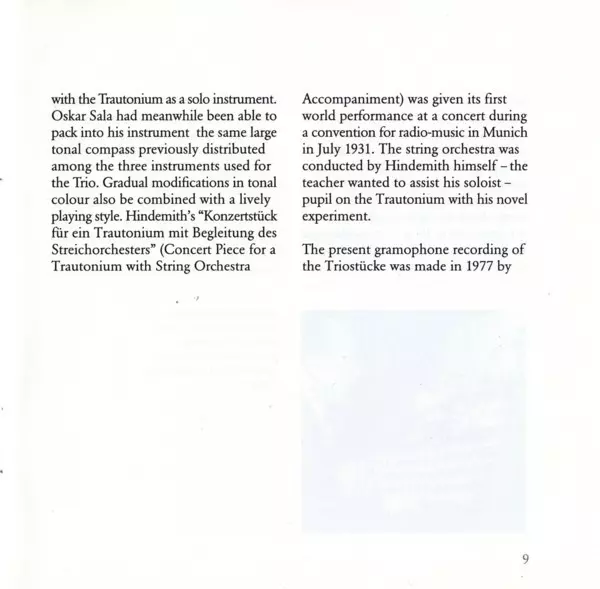 with the Trautonium as a solo instrument. Oskar Sala had meanwhile been able to pack into his instrument the same large tonal compass previously distributed among the three instruments used for the Trio. Gradual modifications in tonal colour also be combined with a lively playing style. Hindemith's "Konzertstück für ein Trautonium mit Begleitung des Streichorchesters" (Concert Piece for a Trautonium with String Orchestra Accompaniment) was given its first world performance at a concert during a convention for radio-music in Munich in July 1931. The string orchestra was conducted by Hindemith himself – the teacher wanted to assist his soloist – pupil on the Trautonium with his novel experiment.

The present gramophone recording of the Triostücke was made in 1977 by

9